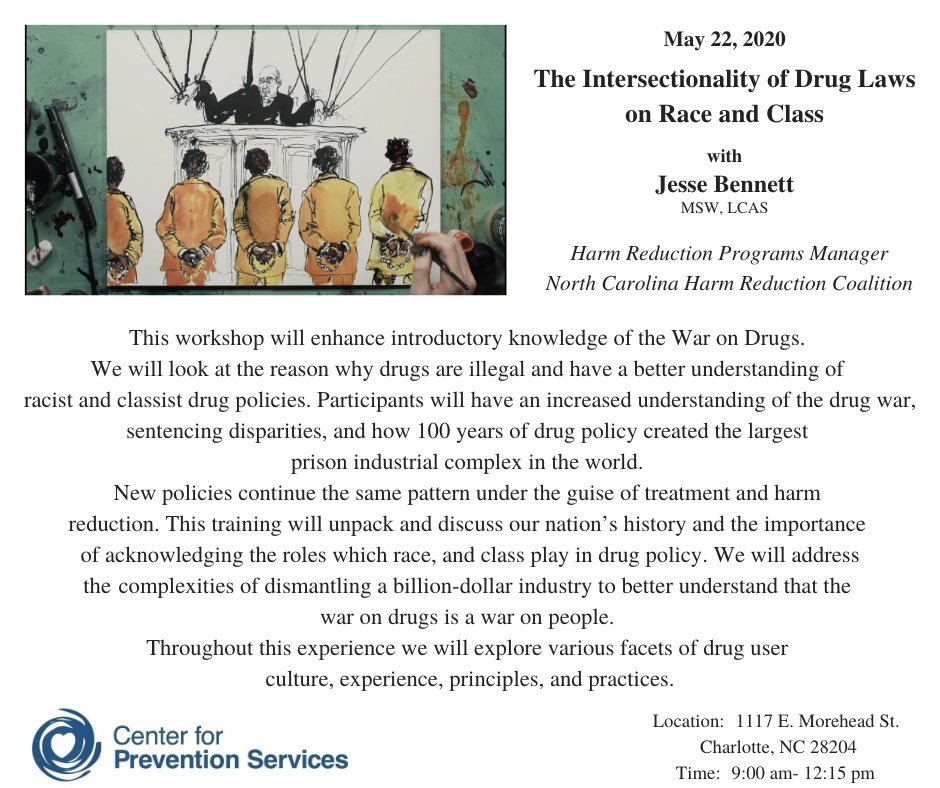 May 22, 2020

The Intersectionality of Drug Laws on Race and Class

with

Jesse Bennett

MSW, LCAS

Harm Reduction Programs Manager
North Carolina Harm Reduction Coalition

This workshop will enhance introductory knowledge of the War on Drugs. We will look at the reason why drugs are illegal and have a better understanding of racist and classist drug policies. Participants will have an increased understanding of the drug war, sentencing disparities, and how 100 years of drug policy created the largest prison industrial complex in the world.

New policies continue the same pattern under the guise of treatment and harm reduction. This training will unpack and discuss our nation's history and the importance of acknowledging the roles which race, and class play in drug policy. We will address the complexities of dismantling a billion-dollar industry to better understand that the war on drugs is a war on people.

Throughout this experience we will explore various facets of drug user culture, experience, principles, and practices.

Center for Prevention Services

Location: 1117 E. Morehead St.
Charlotte, NC 28204
Time: 9:00 am- 12:15 pm